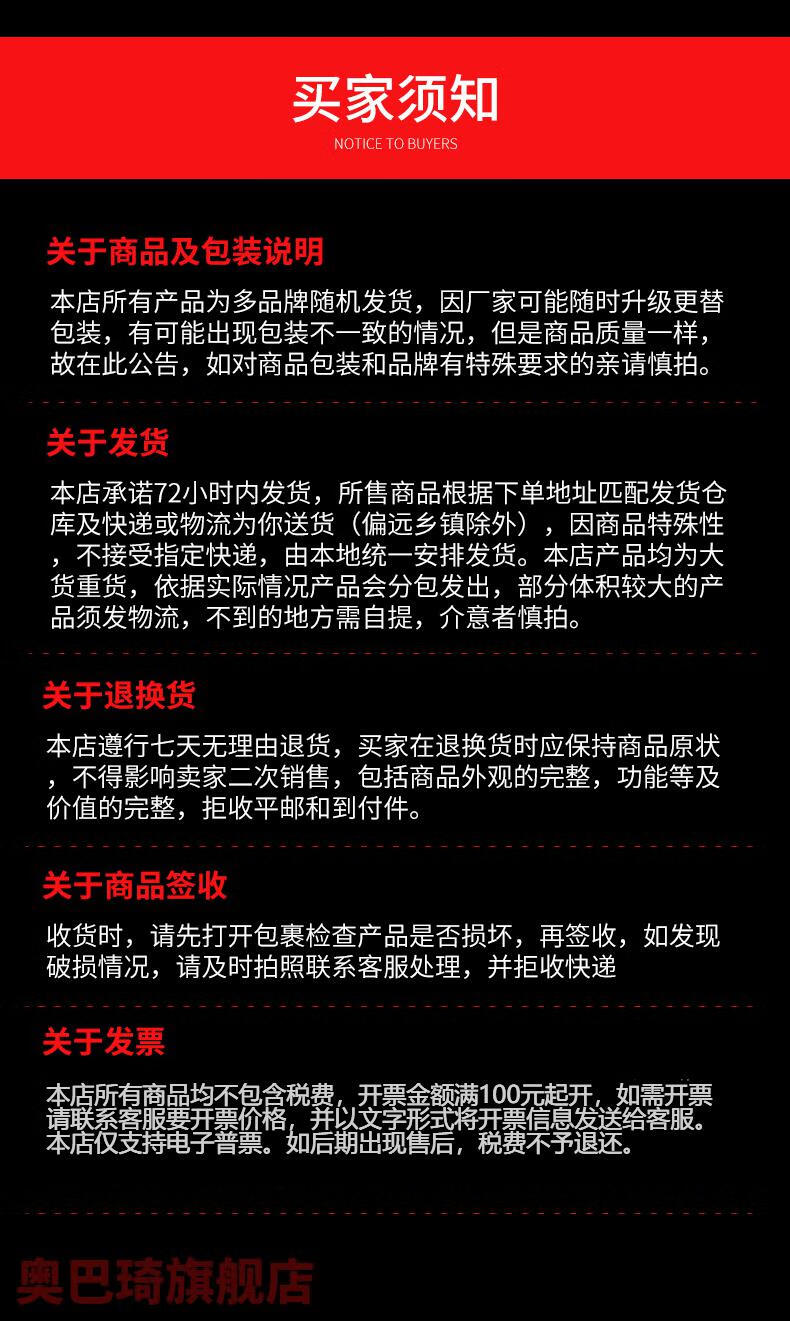 买家须知
NOTICE TO BUYERS

关于商品及包装说明

本店所有产品为多品牌随机发货，因厂家可能随时升级更替包装，有可能出现包装不一致的情况，但是商品质量一样，故在此公告，如对商品包装和品牌有特殊要求的亲请慎拍。

关于发货

本店承诺72小时内发货，所售商品根据下单地址匹配发货仓库及快递或物流为你送货（偏远乡镇除外），因商品特殊性，不接受指定快递，由本地统一安排发货。本店产品均为大货重货，依据实际情况产品会分包发出，部分体积较大的产品须发物流，不到的地方需自提，介意者慎拍。

关于退换货

本店遵行七天无理由退货，买家在退换货时应保持商品原状，不得影响卖家二次销售，包括商品外观的完整，功能等及价值的完整，拒收平邮和到付件。

关于商品签收

收货时，请先打开包裹检查产品是否损坏，再签收，如发现破损情况，请及时拍照联系客服处理，并拒收快递

关于发票

本店所有商品均不包含税费，开票金额满100元起开，如需开票请联系客服要开票价格，并以文字形式将开票信息发送给客服。本店仅支持电子普票。如后期出现售后，税费不予退还。

奥巴琦旗舰店